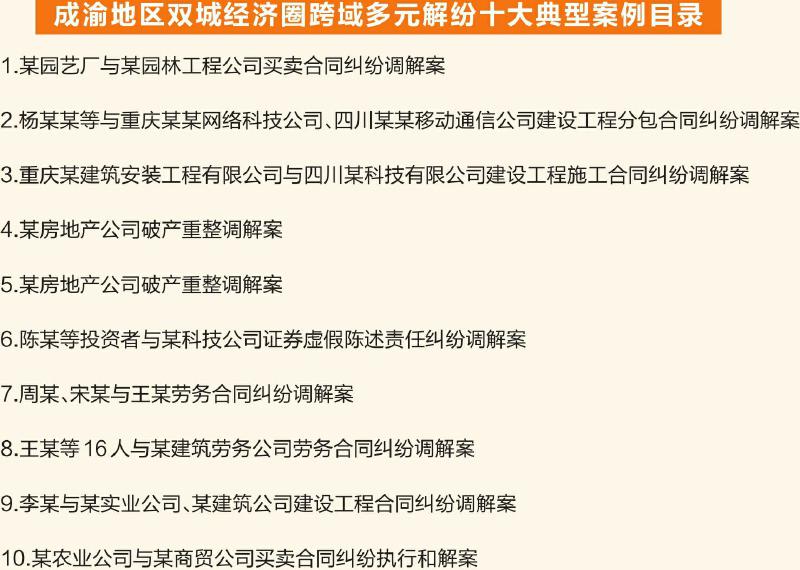 成渝地区双城经济圈跨域多元解纷十大典型案例目录

1.某园艺厂与某园林工程公司买卖合同纠纷调解案

2.杨某某等与重庆某某网络科技公司、四川某某移动通信公司建设工程分包合同纠纷调解案

3.重庆某建筑安装工程有限公司与四川某科技有限公司建设工程施工合同纠纷调解案

4.某房地产公司破产重整调解案

5.某房地产公司破产重整调解案

6.陈某等投资者与某科技公司证券虚假陈述责任纠纷调解案

7.周某、宋某与王某劳务合同纠纷调解案

8.王某等16人与某建筑劳务公司劳务合同纠纷调解案

9.李某与某实业公司、某建筑公司建设工程合同纠纷调解案

10.某农业公司与某商贸公司买卖合同纠纷执行和解案